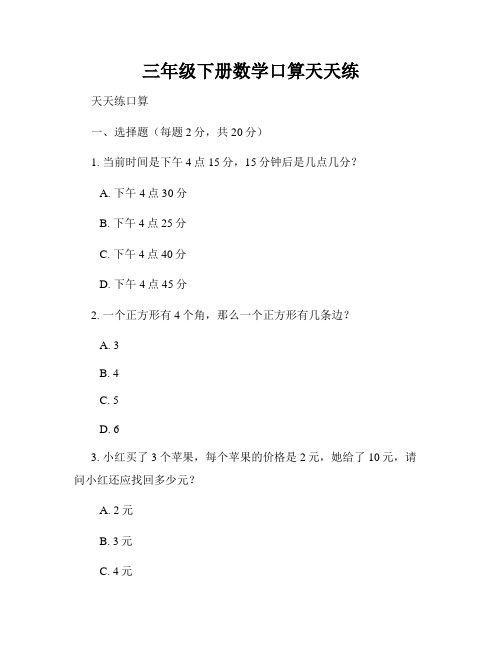 三年级下册数学口算天天练

天天练口算

一、选择题（每题 2 分，共 20 分）

1. 当前时间是下午 4 点 15 分，15 分钟后是几点几分？

A. 下午 4 点 30 分

B. 下午 4 点 25 分

C. 下午 4 点 40 分

D. 下午 4 点 45 分

2. 一个正方形有 4 个角，那么一个正方形有几条边？

A. 3

B. 4

C. 5

D. 6

3. 小红买了 3 个苹果，每个苹果的价格是 2 元，她给了 10 元，请问小红还应找回多少元？

A. 2 元

B. 3 元

C. 4 元